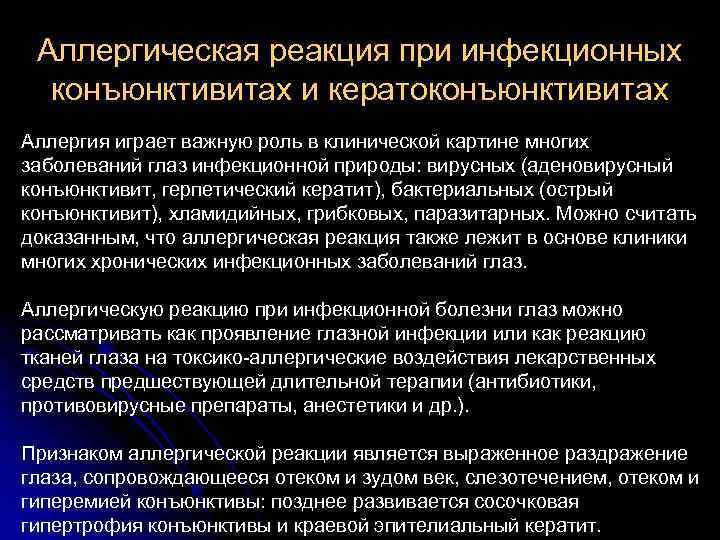 Аллергическая реакция при инфекционных конъюнктивитах и кератоконъюнктивитах

Аллергия играет важную роль в клинической картине многих заболеваний глаз инфекционной природы: вирусных (аденовирусный конъюнктивит, герпетический кератит), бактериальных (острый конъюнктивит), хламидийных, грибковых, паразитарных. Можно считать доказанным, что аллергическая реакция также лежит в основе клиники многих хронических инфекционных заболеваний глаз.

Аллергическую реакцию при инфекционной болезни глаз можно рассматривать как проявление глазной инфекции или как реакцию тканей глаза на токсико-аллергические воздействия лекарственных средств предшествующей длительной терапии (антибиотики, противовирусные препараты, анестетики и др.).

Признаком аллергической реакции является выраженное раздражение глаза, сопровождающееся отеком и зудом век, слезотечением, отеком и гиперемией конъюнктивы: позднее развивается сосочковая гипертрофия конъюнктивы и краевой эпителиальный кератит.